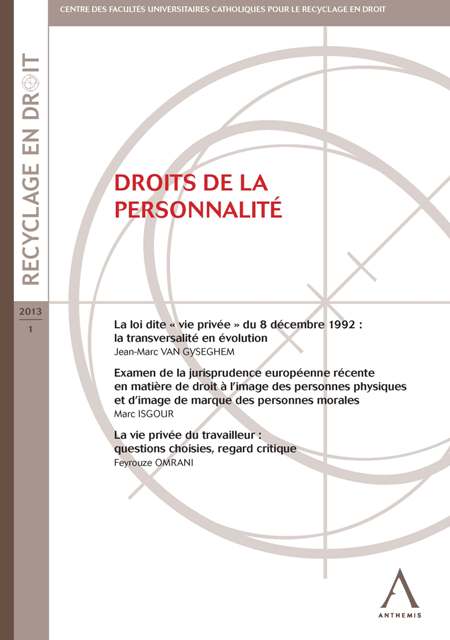 CENTRE DES FACULTÉS UNIVERSITAIRES CATHOLIQUES POUR LE RECYCLAGE EN DROIT

RECYCLAGE EN DROIT

2013
1

DROITS DE LA PERSONNALITÉ

La loi dite « vie privée » du 8 décembre 1992 : la transversalité en évolution
Jean-Marc VAN GYSEGHEM

Examen de la jurisprudence européenne récente en matière de droit à l'image des personnes physiques et d'image de marque des personnes morales
Marc ISGOUR

La vie privée du travailleur : questions choisies, regard critique
Feyrouze OMRANI

ANTHEMIS